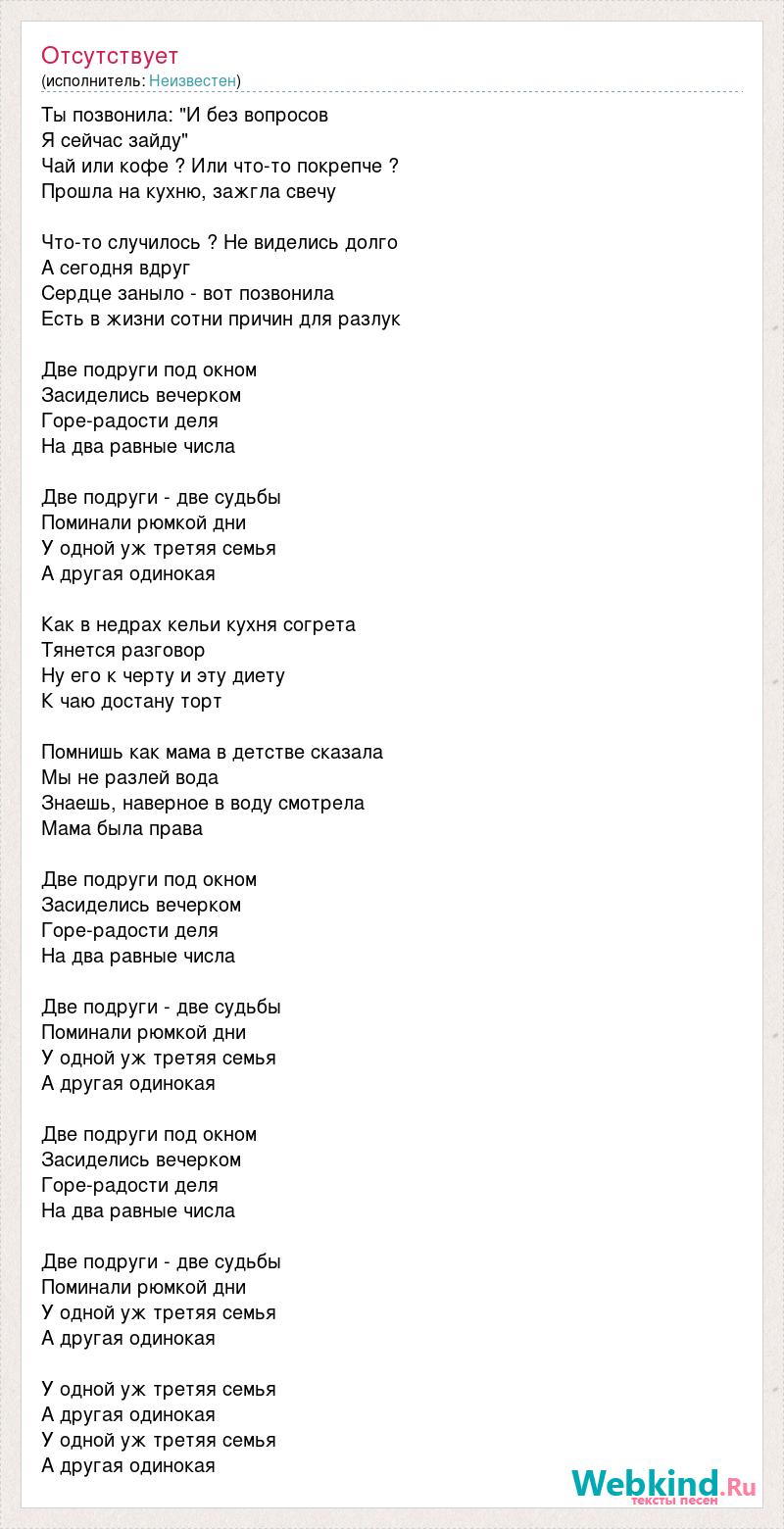 Отсутствует
(исполнитель: Неизвестен)

Ты позвонила: "И без вопросов
Я сейчас зайду"
Чай или кофе ? Или что-то покрепче ?
Прошла на кухню, зажгла свечу

Что-то случилось ? Не виделись долго
А сегодня вдруг
Сердце заныло - вот позвонила
Есть в жизни сотни причин для разлук

Две подруги под окном
Засиделись вечерком
Горе-радости деля
На два равные числа

Две подруги - две судьбы
Поминали рюмкой дни
У одной уж третяя семья
А другая одинокая

Как в недрах кельи кухня согрета
Тянется разговор
Ну его к черту и эту диету
К чаю достану торт

Помнишь как мама в детстве сказала
Мы не разлей вода
Знаешь, наверное в воду смотрела
Мама была права

Две подруги под окном
Засиделись вечерком
Горе-радости деля
На два равные числа

Две подруги - две судьбы
Поминали рюмкой дни
У одной уж третяя семья
А другая одинокая

Две подруги под окном
Засиделись вечерком
Горе-радости деля
На два равные числа

Две подруги - две судьбы
Поминали рюмкой дни
У одной уж третяя семья
А другая одинокая

У одной уж третяя семья
А другая одинокая
У одной уж третяя семья
А другая одинокая

Webkind.Ru
тексты песен